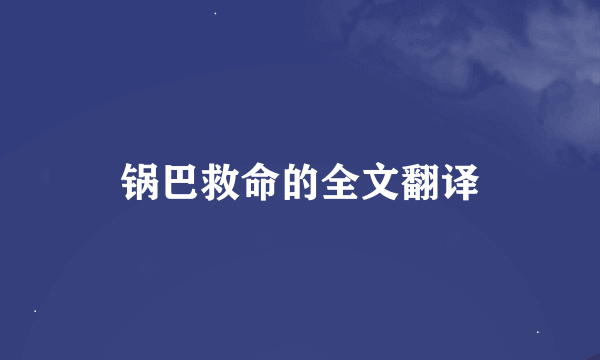 锅巴救命的全文翻译